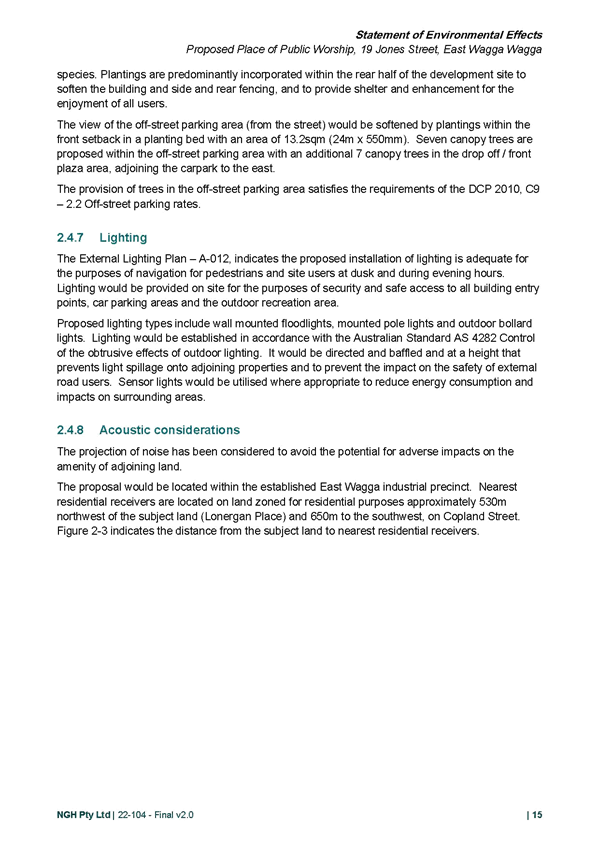 Statement of Environmental Effects
Proposed Place of Public Worship, 19 Jones Street, East Wagga Wagga

species. Plantings are predominantly incorporated within the rear half of the development site to soften the building and side and rear fencing, and to provide shelter and enhancement for the enjoyment of all users.

The view of the off-street parking area (from the street) would be softened by plantings within the front setback in a planting bed with an area of 13.2sqm (24m x 550mm). Seven canopy trees are proposed within the off-street parking area with an additional 7 canopy trees in the drop off / front plaza area, adjoining the carpark to the east.

The provision of trees in the off-street parking area satisfies the requirements of the DCP 2010, C9 – 2.2 Off-street parking rates.

2.4.7 Lighting

The External Lighting Plan – A-012, indicates the proposed installation of lighting is adequate for the purposes of navigation for pedestrians and site users at dusk and during evening hours. Lighting would be provided on site for the purposes of security and safe access to all building entry points, car parking areas and the outdoor recreation area.

Proposed lighting types include wall mounted floodlights, mounted pole lights and outdoor bollard lights. Lighting would be established in accordance with the Australian Standard AS 4282 Control of the obtrusive effects of outdoor lighting. It would be directed and baffled and at a height that prevents light spillage onto adjoining properties and to prevent the impact on the safety of external road users. Sensor lights would be utilised where appropriate to reduce energy consumption and impacts on surrounding areas.

2.4.8 Acoustic considerations

The projection of noise has been considered to avoid the potential for adverse impacts on the amenity of adjoining land.

The proposal would be located within the established East Wagga industrial precinct. Nearest residential receivers are located on land zoned for residential purposes approximately 530m northwest of the subject land (Lonergan Place) and 650m to the southwest, on Copland Street. Figure 2-3 indicates the distance from the subject land to nearest residential receivers.

NGH Pty Ltd | 22-104 - Final v2.0 | 15